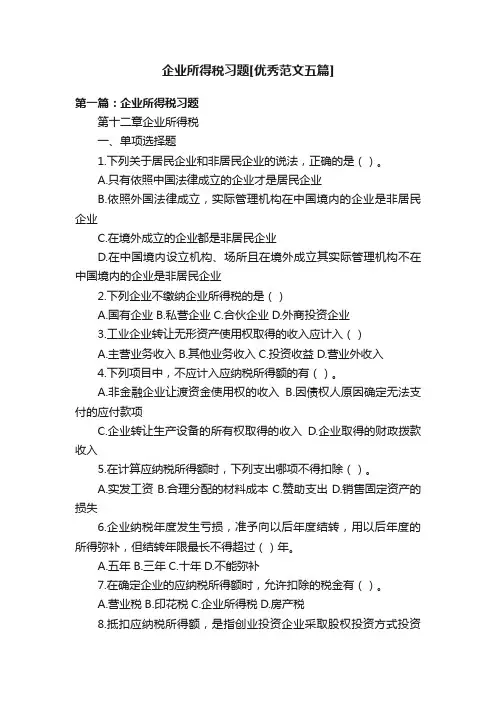 企业所得税习题[优秀范文五篇]

第一篇：企业所得税习题

第十二章企业所得税

一、单项选择题

1.下列关于居民企业和非居民企业的说法，正确的是（ ）。

A.只有依照中国法律成立的企业才是居民企业

B.依照外国法律成立，实际管理机构在中国境内的企业是非居民企业

C.在境外成立的企业都是非居民企业

D.在中国境内设立机构、场所且在境外成立其实际管理机构不在中国境内的企业是非居民企业

2.下列企业不缴纳企业所得税的是（ ）

A.国有企业 B.私营企业 C.合伙企业 D.外商投资企业

3.工业企业转让无形资产使用权取得的收入应计入（ ）

A.主营业务收入 B.其他业务收入 C.投资收益 D.营业外收入

4.下列项目中，不应计入应纳税所得额的有（ ）。

A.非金融企业让渡资金使用权的收入 B.因债权人原因确定无法支付的应付款项

C.企业转让生产设备的所有权取得的收入 D.企业取得的财政拨款收入

5.在计算应纳税所得额时，下列支出哪项不得扣除（ ）。

A.实发工资 B.合理分配的材料成本 C.赞助支出 D.销售固定资产的损失

6.企业纳税年度发生亏损，准予向以后年度结转，用以后年度的所得弥补，但结转年限最长不得超过（ ）年。

A.五年 B.三年 C.十年 D.不能弥补

7.在确定企业的应纳税所得额时，允许扣除的税金有（ ）。

A.营业税 B.印花税 C.企业所得税 D.房产税

8.抵扣应纳税所得额，是指创业投资企业采取股权投资方式投资